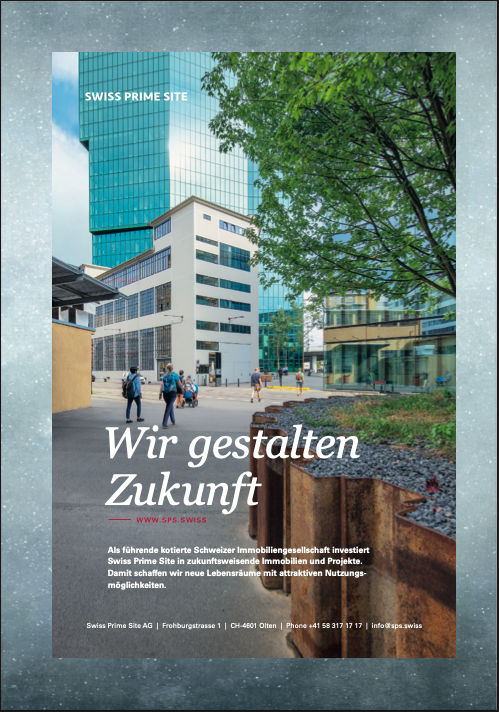 SWISS PRIME SITE

Wir gestalten Zukunft

WWW.SPS.SWISS

Als führende kotierte Schweizer Immobiliengesellschaft investiert Swiss Prime Site in zukunftsweisende Immobilien und Projekte. Damit schaffen wir neue Lebensräume mit attraktiven Nutzungsmöglichkeiten.

Swiss Prime Site AG | Frohburgstrasse 1 | CH-4601 Olten | Phone +41 58 317 17 17 | info@sps.swiss